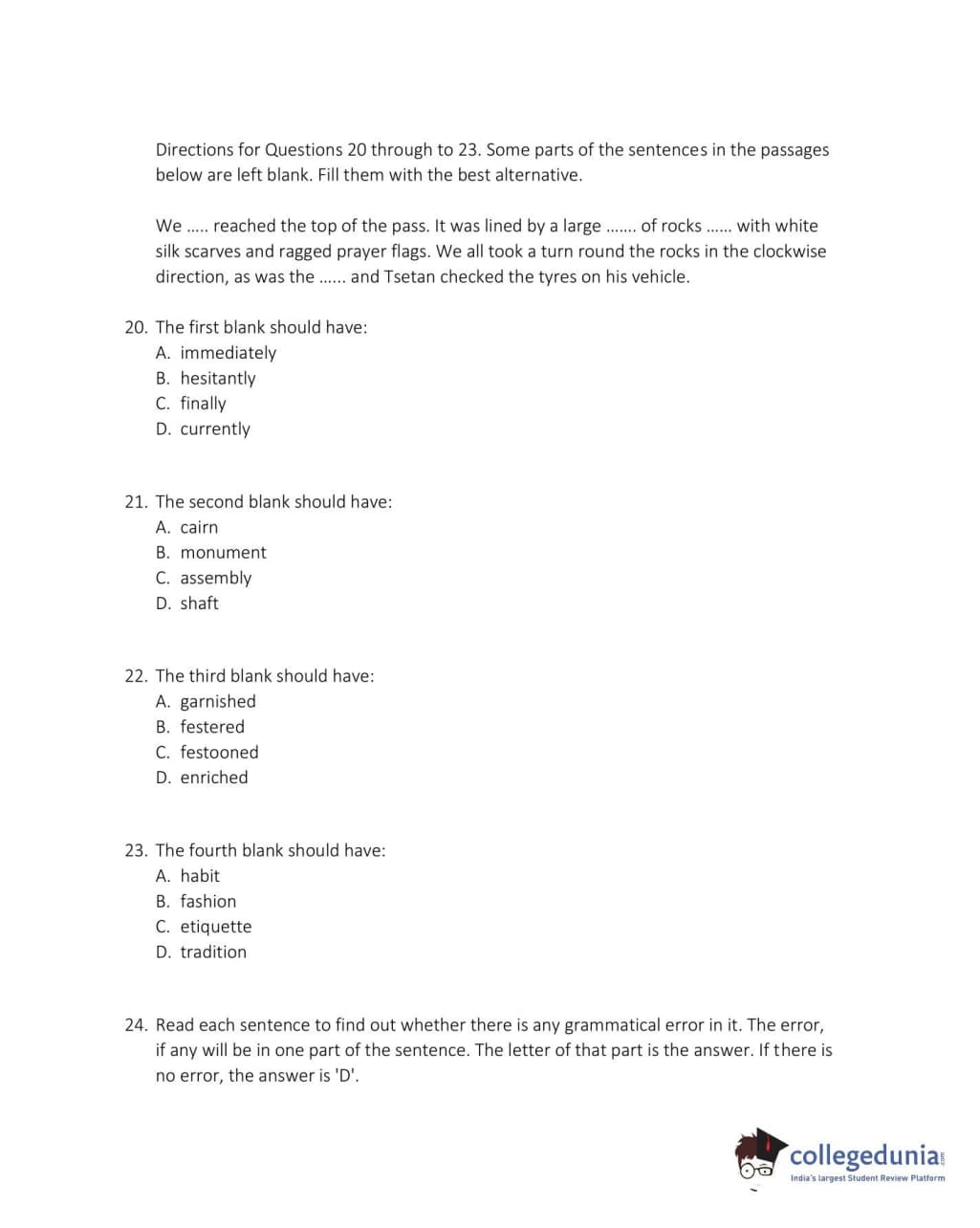 Directions for Questions 20 through to 23. Some parts of the sentences in the passages below are left blank. Fill them with the best alternative.

We ..... reached the top of the pass. It was lined by a large ....... of rocks ...... with white silk scarves and ragged prayer flags. We all took a turn round the rocks in the clockwise direction, as was the ...... and Tsetan checked the tyres on his vehicle.

20. The first blank should have:
A. immediately
B. hesitantly
C. finally
D. currently

21. The second blank should have:
A. cairn
B. monument
C. assembly
D. shaft

22. The third blank should have:
A. garnished
B. festered
C. festooned
D. enriched

23. The fourth blank should have:
A. habit
B. fashion
C. etiquette
D. tradition

24. Read each sentence to find out whether there is any grammatical error in it. The error, if any will be in one part of the sentence. The letter of that part is the answer. If there is no error, the answer is 'D'.

collegedunia.com
India's largest Student Review Platform